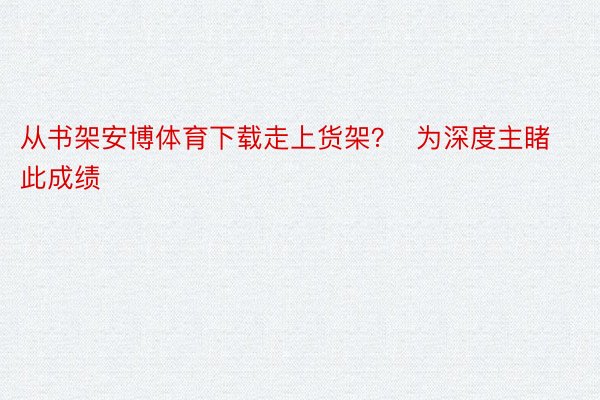 从书架安博体育下载走上货架？ 为深度主睹此成绩